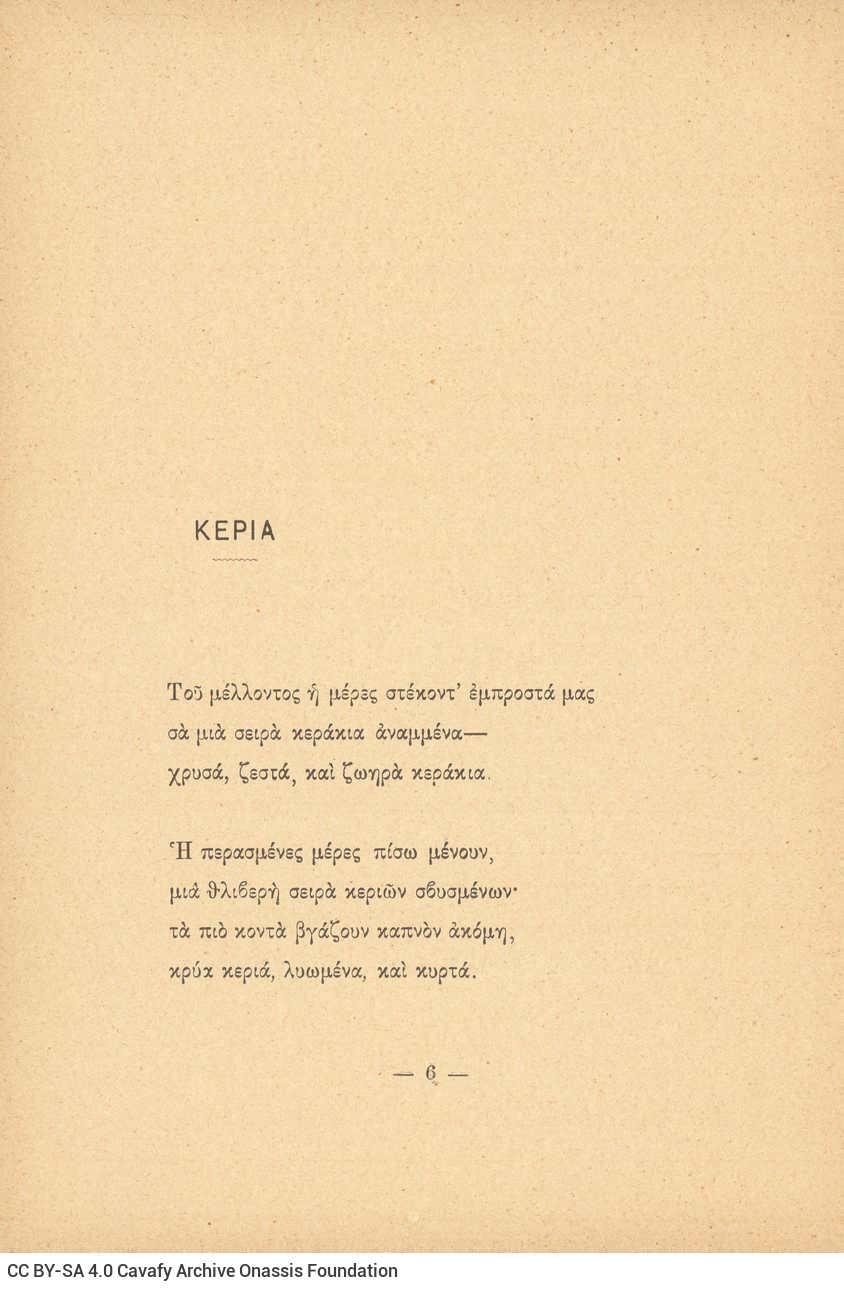 ΚΕΡΙΑ

Τοῦ μέλλοντος ἡ μέρες στέκοντ' ἐμπροστά μας
σὰ μιὰ σειρὰ κεράκια ἀναμμένα—
χρυσά, ζεστά, καὶ ζωηρὰ κεράκια.

Ἡ περασμένες μέρες πίσω μένουν,
μιὰ θλιβερὴ σειρὰ κεριῶν σβυσμένων·
τὰ πιὸ κοντὰ βγάζουν καπνὸν ἀκόμη,
κρύα κεριά, λυωμένα, καὶ κυρτά.

— 6 —

CC BY-SA 4.0 Cavafy Archive Onassis Foundation